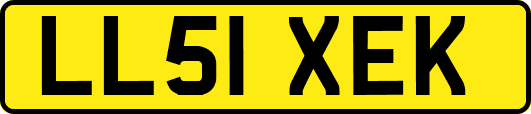 LL51 XEK